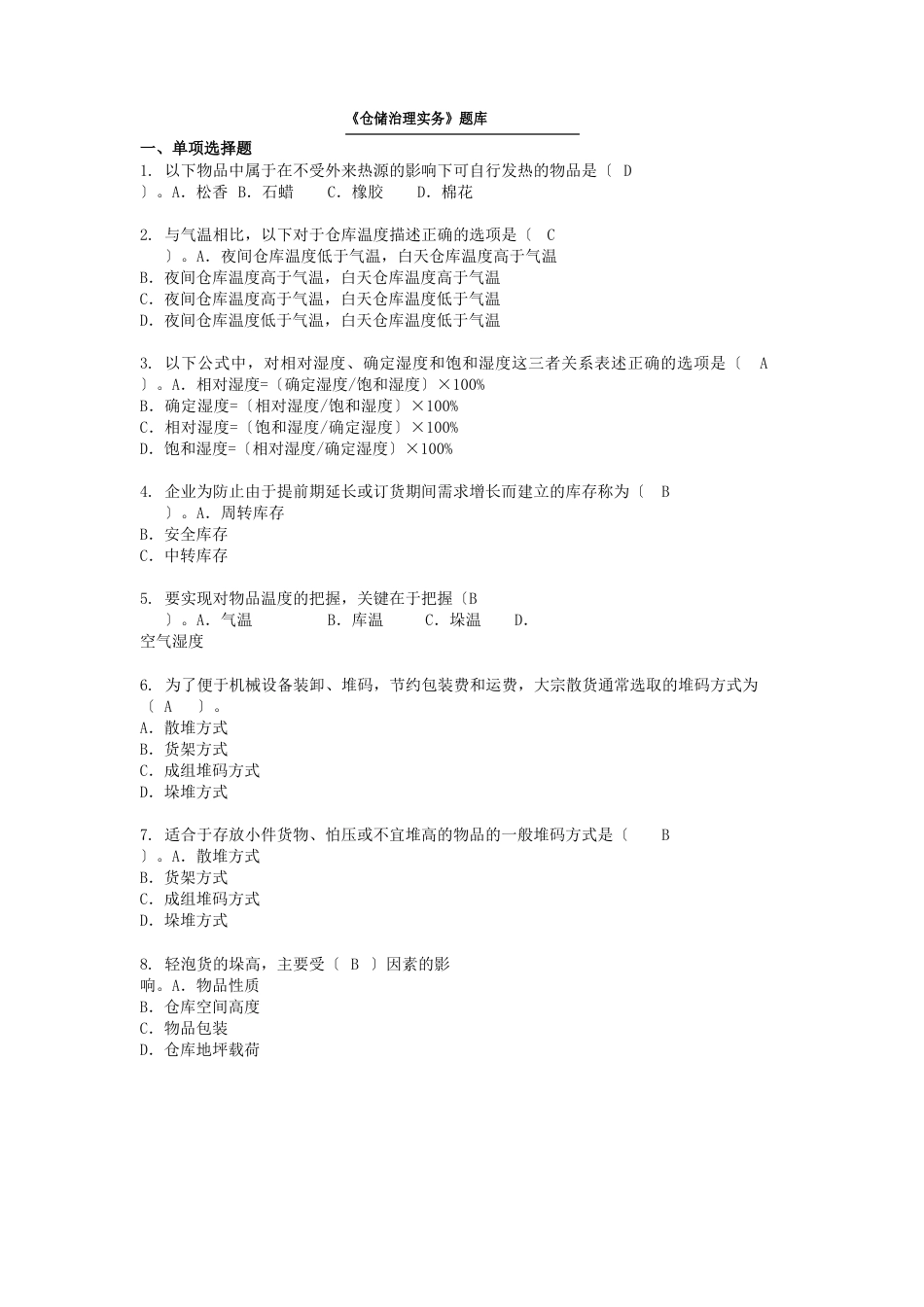 《仓储治理实务》题库

一、单项选择题

1. 以下物品中属于在不受外来热源的影响下可自行发热的物品是〔 D 〕。A. 松香 B. 石蜡 C. 橡胶 D. 棉花

2. 与气温相比，以下对于仓库温度描述正确的选项是〔 C 〕。A. 夜间仓库温度低于气温，白天仓库温度高于气温
B. 夜间仓库温度高于气温，白天仓库温度高于气温
C. 夜间仓库温度高于气温，白天仓库温度低于气温
D. 夜间仓库温度低于气温，白天仓库温度低于气温

3. 以下公式中，对相对湿度、确定湿度和饱和湿度这三者关系表述正确的选项是〔 A 〕。A. 相对湿度=〔确定湿度/饱和湿度〕×100%
B. 确定湿度=〔相对湿度/饱和湿度〕×100%
C. 相对湿度=〔饱和湿度/确定湿度〕×100%
D. 饱和湿度=〔相对湿度/确定湿度〕×100%

4. 企业为防止由于提前期延长或订货期间需求增长而建立的库存称为〔 B 〕。A. 周转库存
B. 安全库存
C. 中转库存

5. 要实现对物品温度的把握，关键在于把握〔B 〕。A. 气温 B. 库温 C. 垛温 D. 空气湿度

6. 为了便于机械设备装卸、堆码，节约包装费和运费，大宗散货通常选取的堆码方式为〔 A 〕。
A. 散堆方式
B. 货架方式
C. 成组堆码方式
D. 垛堆方式

7. 适合于存放小件货物、怕压或不宜堆高的物品的一般堆码方式是〔 B 〕。A. 散堆方式
B. 货架方式
C. 成组堆码方式
D. 垛堆方式

8. 轻泡货的垛高，主要受〔 B 〕因素的影响。A. 物品性质
B. 仓库空间高度
C. 物品包装
D. 仓库地坪载荷